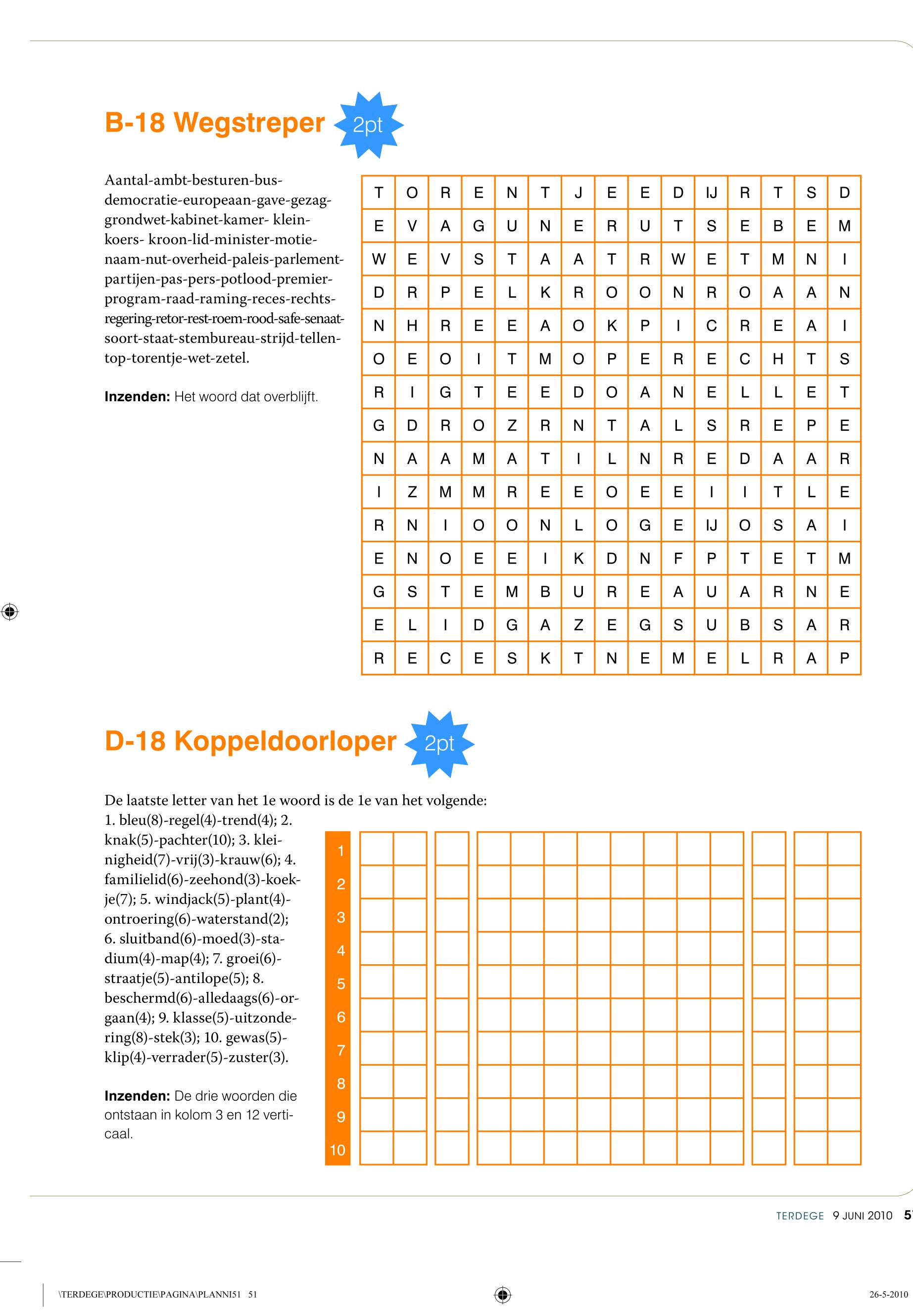 B-18 Wegstreper 2pt

Aantal-ambt-besturen-bus-democratie-europeaan-gave-gezag-grondwet-kabinet-kamer- klein-koers- kroon-lid-minister-motie-naam-nut-overheid-paleis-parlement-partijen-pas-pers-potlood-premier-program-raad-raming-reces-rechts-regering-retor-rest-roem-rood-safe-senaat-soort-staat-stembureau-strijd-tellen-top-torentje-wet-zetel.

Inzenden: Het woord dat overblijft.

| T | O | R | E | N | T | J | E | E | D | IJ | R | T | S | D |
|---|---|---|---|---|---|---|---|---|---|---|---|---|---|---|
| E | V | A | G | U | N | E | R | U | T | S | E | B | E | M |
| W | E | V | S | T | A | A | T | R | W | E | T | M | N | I |
| D | R | P | E | L | K | R | O | O | N | R | O | A | A | N |
| N | H | R | E | E | A | O | K | P | I | C | R | E | A | I |
| O | E | O | I | T | M | O | P | E | R | E | C | H | T | S |
| R | I | G | T | E | E | D | O | A | N | E | L | L | E | T |
| G | D | R | O | Z | R | N | T | A | L | S | R | E | P | E |
| N | A | A | M | A | T | I | L | N | R | E | D | A | A | R |
| I | Z | M | M | R | E | E | O | E | E | I | I | T | L | E |
| R | N | I | O | O | N | L | O | G | E | IJ | O | S | A | I |
| E | N | O | E | E | I | K | D | N | F | P | T | E | T | M |
| G | S | T | E | M | B | U | R | E | A | U | A | R | N | E |
| E | L | I | D | G | A | Z | E | G | S | U | B | S | A | R |
| R | E | C | E | S | K | T | N | E | M | E | L | R | A | P |

D-18 Koppeldoorloper 2pt

De laatste letter van het 1e woord is de 1e van het volgende:
1. bleu(8)-regel(4)-trend(4); 2. knak(5)-pachter(10); 3. kleinigheid(7)-vrij(3)-krauw(6); 4. familielid(6)-zeehond(3)-koekje(7); 5. windjack(5)-plant(4)-ontroering(6)-waterstand(2); 6. sluitband(6)-moed(3)-stadium(4)-map(4); 7. groei(6)-straatje(5)-antilope(5); 8. beschermd(6)-alledaags(6)-orgaan(4); 9. klasse(5)-uitzondering(8)-stek(3); 10. gewas(5)-klip(4)-verrader(5)-zuster(3).

Inzenden: De drie woorden die ontstaan in kolom 3 en 12 verticaal.

1
2
3
4
5
6
7
8
9
10

TERDEGE 9 JUNI 2010 5

\TERDEGE\PRODUCTIE\PAGINA\PLANNI51 51
26-5-2010